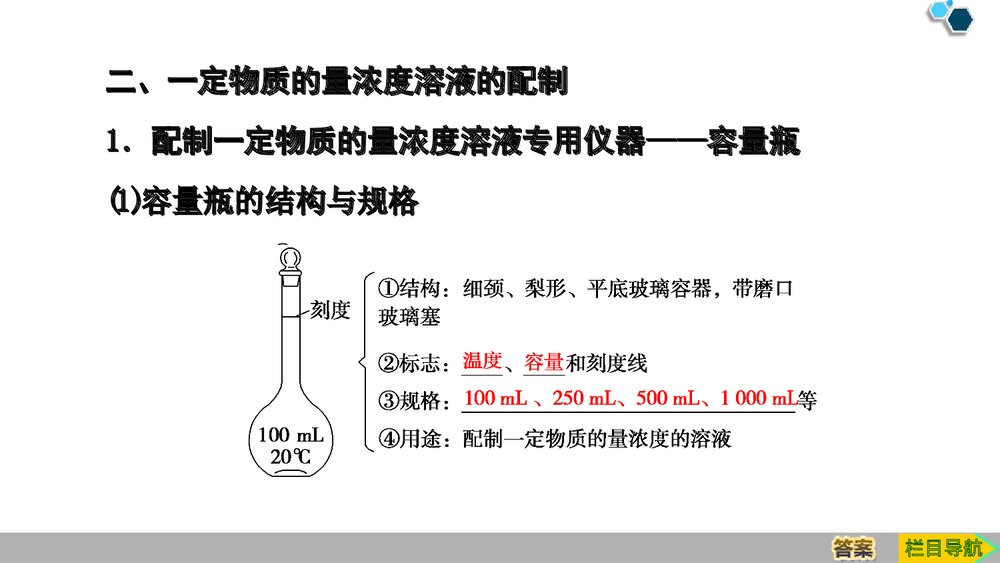 二、一定物质的量浓度溶液的配制

1．配制一定物质的量浓度溶液专用仪器——容量瓶

⑴容量瓶的结构与规格

刻度

100 mL
20℃

①结构：细颈、梨形、平底玻璃容器，带磨口玻璃塞

②标志：温度、容量和刻度线

③规格：100 mL 、250 mL、500 mL、1 000 mL等

④用途：配制一定物质的量浓度的溶液

答案

栏目导航